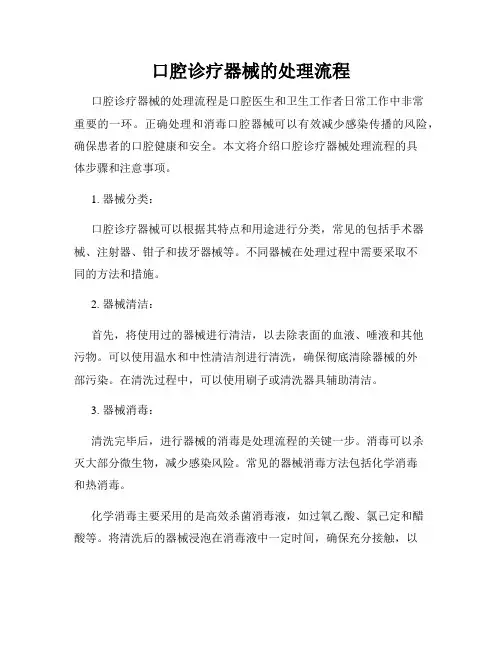 口腔诊疗器械的处理流程

口腔诊疗器械的处理流程是口腔医生和卫生工作者日常工作中非常重要的一环。正确处理和消毒口腔器械可以有效减少感染传播的风险，确保患者的口腔健康和安全。本文将介绍口腔诊疗器械处理流程的具体步骤和注意事项。

1. 器械分类：

口腔诊疗器械可以根据其特点和用途进行分类，常见的包括手术器械、注射器、钳子和拔牙器械等。不同器械在处理过程中需要采取不同的方法和措施。

2. 器械清洁：

首先，将使用过的器械进行清洁，以去除表面的血液、唾液和其他污物。可以使用温水和中性清洁剂进行清洗，确保彻底清除器械的外部污染。在清洗过程中，可以使用刷子或清洗器具辅助清洁。

3. 器械消毒：

清洗完毕后，进行器械的消毒是处理流程的关键一步。消毒可以杀灭大部分微生物，减少感染风险。常见的器械消毒方法包括化学消毒和热消毒。

化学消毒主要采用的是高效杀菌消毒液，如过氧乙酸、氯己定和醋酸等。将清洗后的器械浸泡在消毒液中一定时间，确保充分接触，以